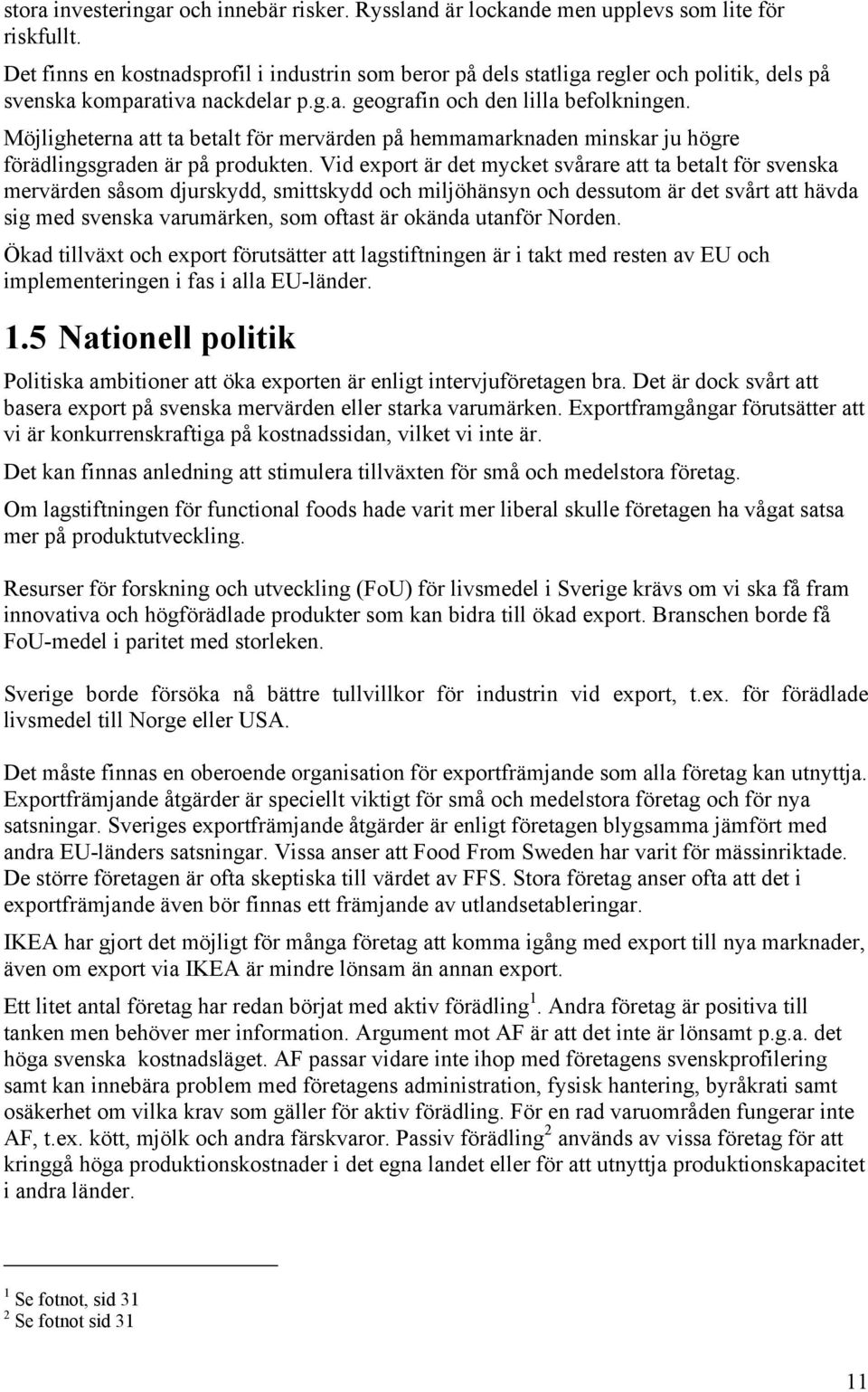 stora investeringar och innebär risker. Ryssland är lockande men upplevs som lite för riskfullt.

Det finns en kostnadsprofil i industrin som beror på dels statliga regler och politik, dels på svenska komparativa nackdelar p.g.a. geografin och den lilla befolkningen.

Möjligheterna att ta betalt för mervärden på hemmamarknaden minskar ju högre förädlingsgraden är på produkten. Vid export är det mycket svårare att ta betalt för svenska mervärden såsom djurskydd, smittskydd och miljöhänsyn och dessutom är det svårt att hävda sig med svenska varumärken, som oftast är okända utanför Norden.

Ökad tillväxt och export förutsätter att lagstiftningen är i takt med resten av EU och implementeringen i fas i alla EU-länder.

1.5 Nationell politik

Politiska ambitioner att öka exporten är enligt intervjuföretagen bra. Det är dock svårt att basera export på svenska mervärden eller starka varumärken. Exportframgångar förutsätter att vi är konkurrenskraftiga på kostnadssidan, vilket vi inte är.

Det kan finnas anledning att stimulera tillväxten för små och medelstora företag.

Om lagstiftningen för functional foods hade varit mer liberal skulle företagen ha vågat satsa mer på produktutveckling.

Resurser för forskning och utveckling (FoU) för livsmedel i Sverige krävs om vi ska få fram innovativa och högförädlade produkter som kan bidra till ökad export. Branschen borde få FoU-medel i paritet med storleken.

Sverige borde försöka nå bättre tullvillkor för industrin vid export, t.ex. för förädlade livsmedel till Norge eller USA.

Det måste finnas en oberoende organisation för exportfrämjande som alla företag kan utnyttja. Exportfrämjande åtgärder är speciellt viktigt för små och medelstora företag och för nya satsningar. Sveriges exportfrämjande åtgärder är enligt företagen blygsamma jämfört med andra EU-länders satsningar. Vissa anser att Food From Sweden har varit för mässinriktade. De större företagen är ofta skeptiska till värdet av FFS. Stora företag anser ofta att det i exportfrämjande även bör finnas ett främjande av utlandsetableringar.

IKEA har gjort det möjligt för många företag att komma igång med export till nya marknader, även om export via IKEA är mindre lönsam än annan export.

Ett litet antal företag har redan börjat med aktiv förädling$^1$. Andra företag är positiva till tanken men behöver mer information. Argument mot AF är att det inte är lönsamt p.g.a. det höga svenska kostnadsläget. AF passar vidare inte ihop med företagens svenskprofilering samt kan innebära problem med företagens administration, fysisk hantering, byråkrati samt osäkerhet om vilka krav som gäller för aktiv förädling. För en rad varuområden fungerar inte AF, t.ex. kött, mjölk och andra färskvaror. Passiv förädling$^2$ används av vissa företag för att kringgå höga produktionskostnader i det egna landet eller för att utnyttja produktionskapacitet i andra länder.

$^1$ Se fotnot, sid 31
$^2$ Se fotnot sid 31

11